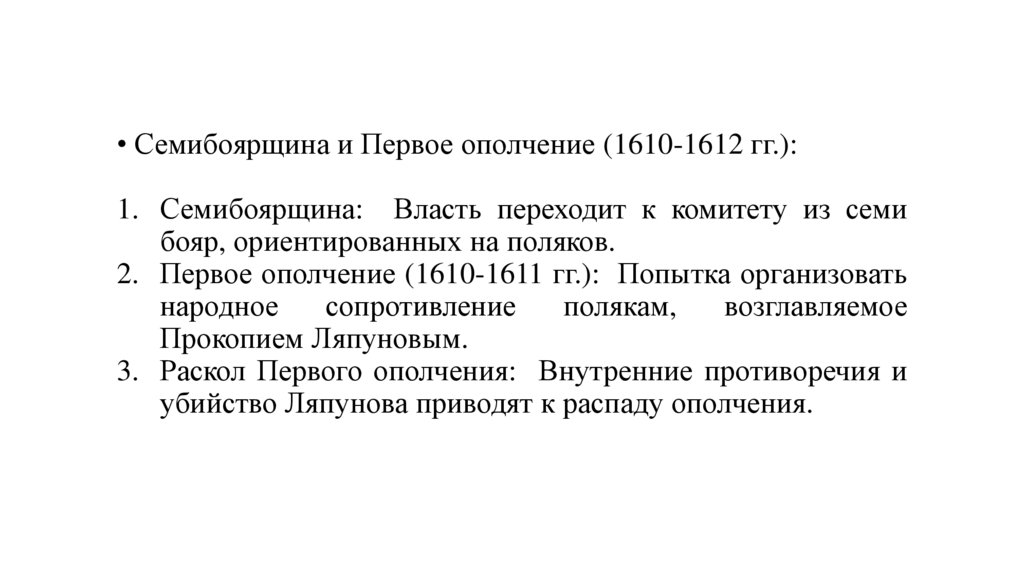 • Семибоярщина и Первое ополчение (1610-1612 гг.):

1. Семибоярщина: Власть переходит к комитету из семи бояр, ориентированных на поляков.
2. Первое ополчение (1610-1611 гг.): Попытка организовать народное сопротивление полякам, возглавляемое Прокопием Ляпуновым.
3. Раскол Первого ополчения: Внутренние противоречия и убийство Ляпунова приводят к распаду ополчения.